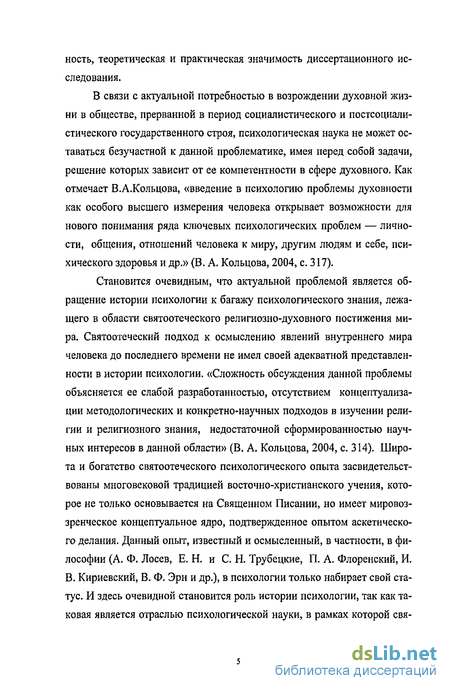 ность, теоретическая и практическая значимость диссертационного исследования.

В связи с актуальной потребностью в возрождении духовной жизни в обществе, прерванной в период социалистического и постсоциалистического государственного строя, психологическая наука не может оставаться безучастной к данной проблематике, имея перед собой задачи, решение которых зависит от ее компетентности в сфере духовного. Как отмечает В.А.Кольцова, «введение в психологию проблемы духовности как особого высшего измерения человека открывает возможности для нового понимания ряда ключевых психологических проблем — личности, общения, отношений человека к миру, другим людям и себе, психического здоровья и др.» (В. А. Кольцова, 2004, с. 317).

Становится очевидным, что актуальной проблемой является обращение истории психологии к багажу психологического знания, лежащего в области святоотеческого религиозно-духовного постижения мира. Святоотеческий подход к осмыслению явлений внутреннего мира человека до последнего времени не имел своей адекватной представленности в истории психологии. «Сложность обсуждения данной проблемы объясняется ее слабой разработанностью, отсутствием концептуализации методологических и конкретно-научных подходов в изучении религии и религиозного знания, недостаточной сформированностью научных интересов в данной области» (В. А. Кольцова, 2004, с. 314). Широта и богатство святоотеческого психологического опыта засвидетельствованы многовековой традицией восточно-христианского учения, которое не только основывается на Священном Писании, но имеет мировоззренческое концептуальное ядро, подтвержденное опытом аскетического делания. Данный опыт, известный и осмысленный, в частности, в философии (А. Ф. Лосев, Е. Н. и С. Н. Трубецкие, П. А. Флоренский, И. В. Кириевский, В. Ф. Эрн и др.), в психологии только набирает свой статус. И здесь очевидной становится роль истории психологии, так как таковая является отраслью психологической науки, в рамках которой свя-

5

dsLib.net
библиотека диссертаций